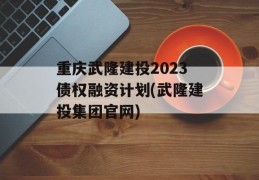 重庆武隆建投2023债权融资计划(武隆建投集团官网)